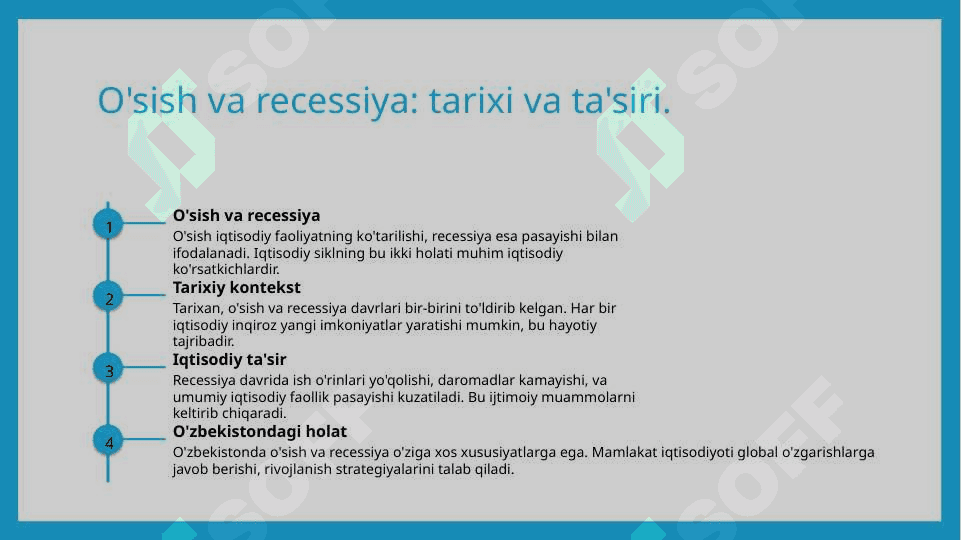 O'sish va recessiya: tarixi va ta'siri.

1
O'sish va recessiya
O'sish iqtisodiy faoliyatning ko'tarilishi, recessiya esa pasayishi bilan ifodalanadi. Iqtisodiy siklning bu ikki holati muhim iqtisodiy ko'rsatkichlardir.

2
Tarixiy kontekst
Tarixan, o'sish va recessiya davrlari bir-birini to'ldirib kelgan. Har bir iqtisodiy inqiroz yangi imkoniyatlar yaratishi mumkin, bu hayotiy tajribadir.

3
Iqtisodiy ta'sir
Recessiya davrida ish o'rinlari yo'qolishi, daromadlar kamayishi, va umumiy iqtisodiy faollik pasayishi kuzatiladi. Bu ijtimoiy muammolarni keltirib chiqaradi.

4
O'zbekistondagi holat
O'zbekistonda o'sish va recessiya o'ziga xos xususiyatlarga ega. Mamlakat iqtisodiyoti global o'zgarishlarga javob berishi, rivojlanish strategiyalarini talab qiladi.

SOFF